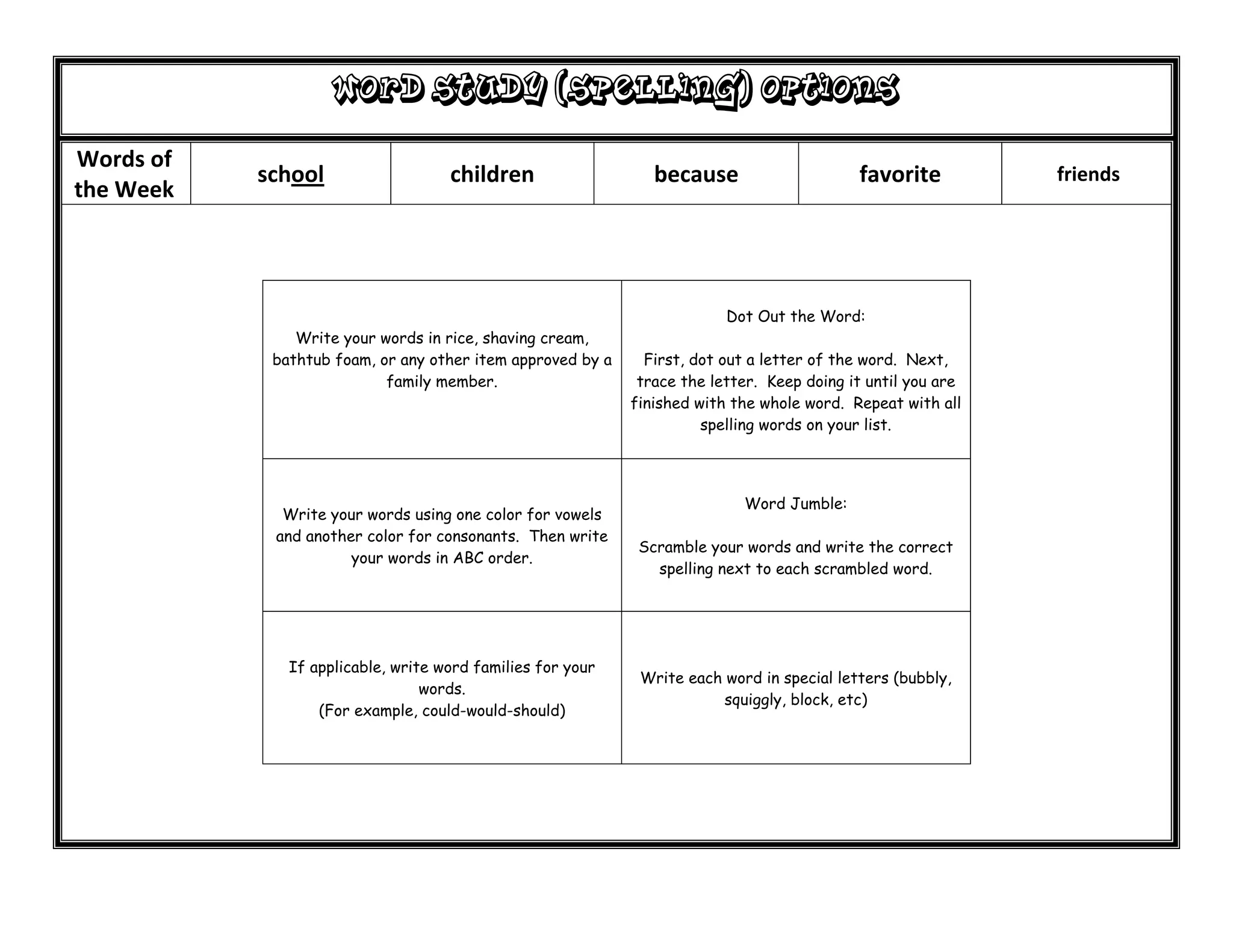 WORD STUDY (SPELLING) OPTIONS

| Words of the Week | school | children | because | favorite | friends |
|---|---|---|---|---|---|

| | |
|---|---|
| Write your words in rice, shaving cream, bathtub foam, or any other item approved by a family member. | Dot Out the Word: First, dot out a letter of the word. Next, trace the letter. Keep doing it until you are finished with the whole word. Repeat with all spelling words on your list. |
| Write your words using one color for vowels and another color for consonants. Then write your words in ABC order. | Word Jumble: Scramble your words and write the correct spelling next to each scrambled word. |
| If applicable, write word families for your words. (For example, could-would-should) | Write each word in special letters (bubbly, squiggly, block, etc) |